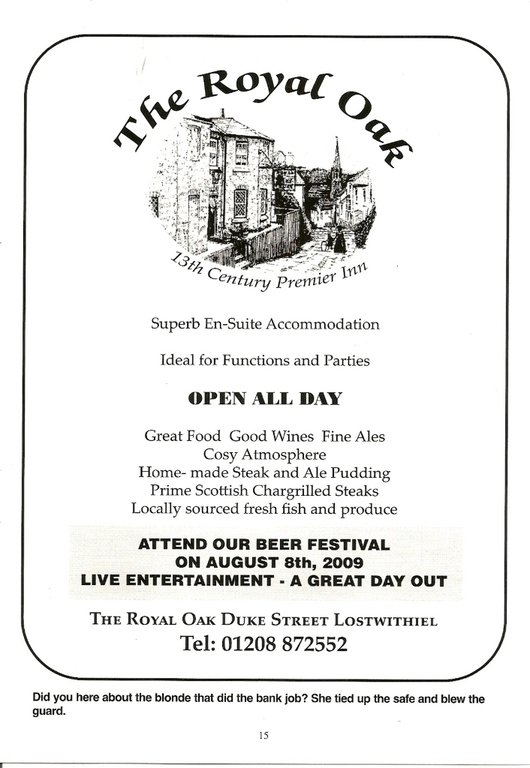 The Royal Oak

13th Century Premier Inn

Superb En-Suite Accommodation

Ideal for Functions and Parties

OPEN ALL DAY

Great Food Good Wines Fine Ales
Cosy Atmosphere
Home- made Steak and Ale Pudding
Prime Scottish Chargrilled Steaks
Locally sourced fresh fish and produce

ATTEND OUR BEER FESTIVAL
ON AUGUST 8th, 2009
LIVE ENTERTAINMENT - A GREAT DAY OUT

THE ROYAL OAK DUKE STREET LOSTWITHIEL
Tel: 01208 872552

Did you here about the blonde that did the bank job? She tied up the safe and blew the guard.

15